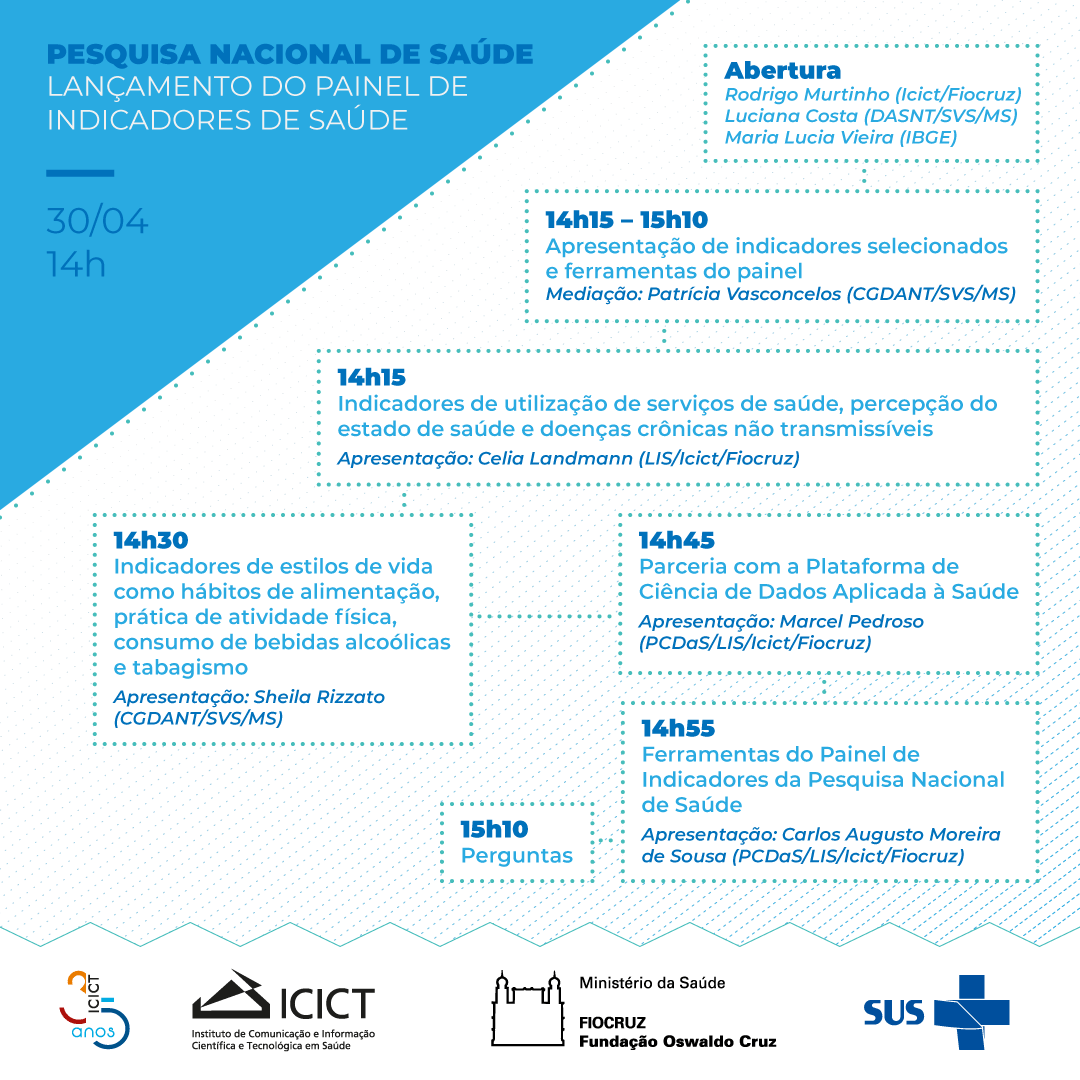 PESQUISA NACIONAL DE SAÚDE
LANÇAMENTO DO PAINEL DE INDICADORES DE SAÚDE

30/04
14h

Abertura
Rodrigo Murtinho (Icict/Fiocruz)
Luciana Costa (DASNT/SVS/MS)
Maria Lucia Vieira (IBGE)

14h15 – 15h10
Apresentação de indicadores selecionados e ferramentas do painel
Mediação: Patrícia Vasconcelos (CGDANT/SVS/MS)

14h15
Indicadores de utilização de serviços de saúde, percepção do estado de saúde e doenças crônicas não transmissíveis
Apresentação: Celia Landmann (LIS/Icict/Fiocruz)

14h30
Indicadores de estilos de vida como hábitos de alimentação, prática de atividade física, consumo de bebidas alcoólicas e tabagismo
Apresentação: Sheila Rizzato (CGDANT/SVS/MS)

14h45
Parceria com a Plataforma de Ciência de Dados Aplicada à Saúde
Apresentação: Marcel Pedroso (PCDaS/LIS/Icict/Fiocruz)

14h55
Ferramentas do Painel de Indicadores da Pesquisa Nacional de Saúde
Apresentação: Carlos Augusto Moreira de Sousa (PCDaS/LIS/Icict/Fiocruz)

15h10
Perguntas

ICICT 35 anos

ICICT
Instituto de Comunicação e Informação Científica e Tecnológica em Saúde

Ministério da Saúde
FIOCRUZ
Fundação Oswaldo Cruz

SUS